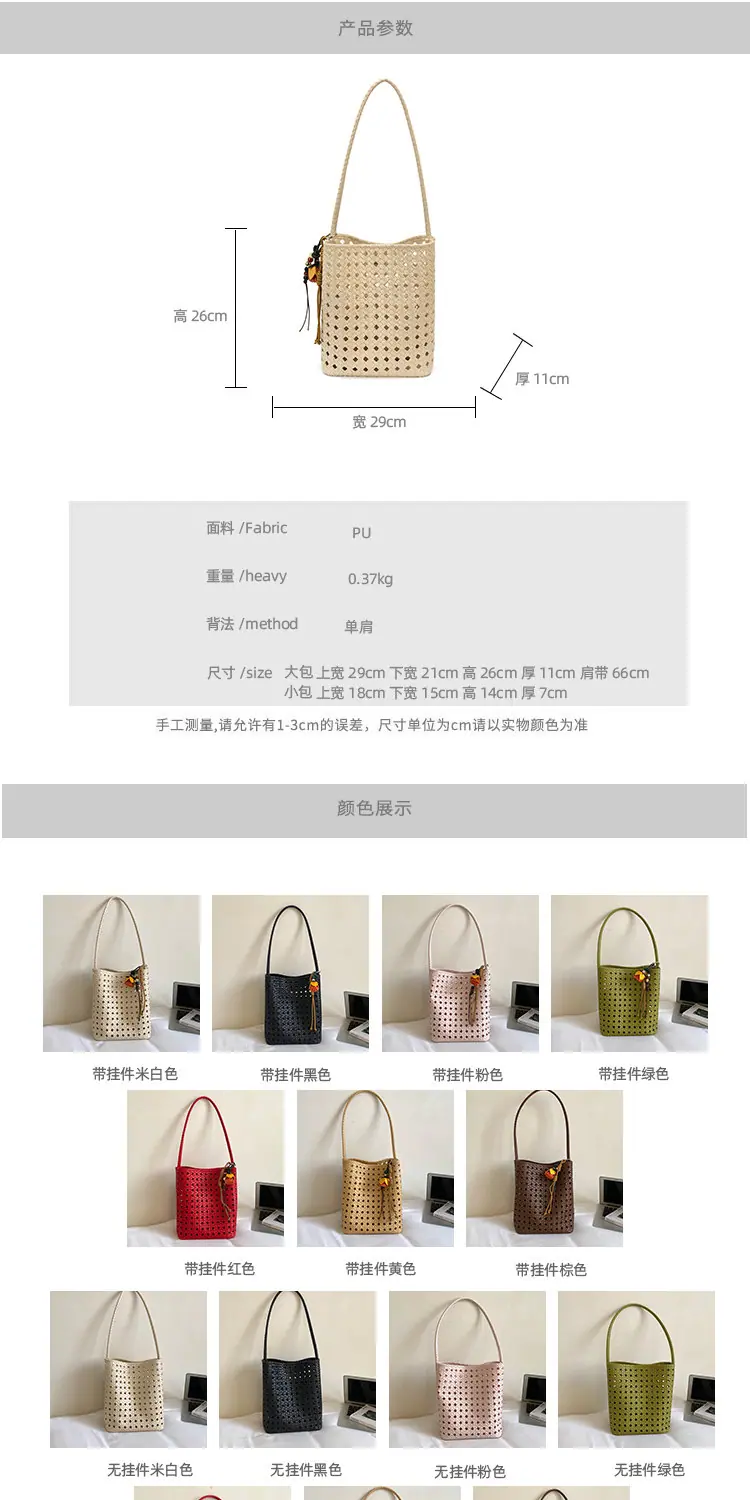 产品参数

高 26cm

厚 11cm

宽 29cm

面料 /Fabric PU

重量 /heavy 0.37kg

背法 /method 单肩

尺寸 /size 大包 上宽 29cm 下宽 21cm 高 26cm 厚 11cm 肩带 66cm
小包 上宽 18cm 下宽 15cm 高 14cm 厚 7cm

手工测量,请允许有1-3cm的误差，尺寸单位为cm请以实物颜色为准

颜色展示

带挂件米白色 带挂件黑色 带挂件粉色 带挂件绿色

带挂件红色 带挂件黄色 带挂件棕色

无挂件米白色 无挂件黑色 无挂件粉色 无挂件绿色